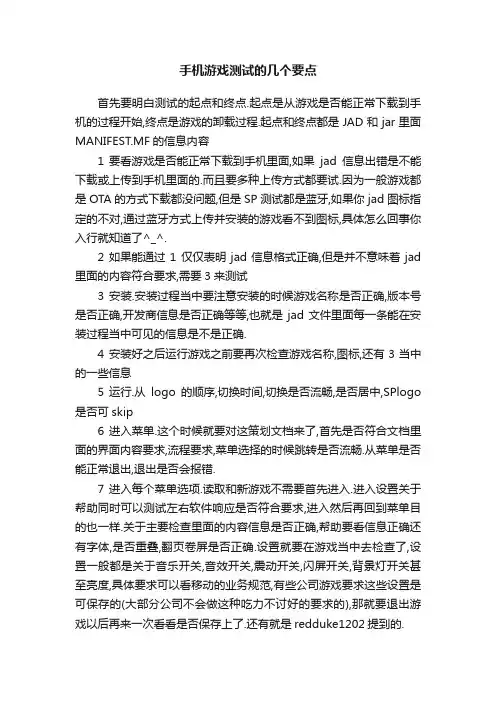 手机游戏测试的几个要点

首先要明白测试的起点和终点.起点是从游戏是否能正常下载到手机的过程开始,终点是游戏的卸载过程.起点和终点都是 JAD 和 jar 里面 MANIFEST.MF 的信息内容

1 要看游戏是否能正常下载到手机里面,如果 jad 信息出错是不能下载或上传到手机里面的.而且要多种上传方式都要试.因为一般游戏都是 OTA 的方式下载都没问题,但是 SP 测试都是蓝牙,如果你 jad 图标指定的不对,通过蓝牙方式上传并安装的游戏看不到图标,具体怎么回事你入行就知道了^_^.

2 如果能通过 1 仅仅表明 jad 信息格式正确,但是并不意味着 jad 里面的内容符合要求,需要 3 来测试

3 安装.安装过程当中要注意安装的时候游戏名称是否正确,版本号是否正确,开发商信息是否正确等等,也就是 jad 文件里面每一条能在安装过程当中可见的信息是不是正确.

4 安装好之后运行游戏之前要再次检查游戏名称,图标,还有 3 当中的一些信息

5 运行.从 logo 的顺序,切换时间,切换是否流畅,是否居中,SPlogo 是否可 skip

6 进入菜单.这个时候就要对这策划文档来了,首先是否符合文档里面的界面内容要求,流程要求,菜单选择的时候跳转是否流畅.从菜单是否能正常退出,退出是否会报错.

7 进入每个菜单选项.读取和新游戏不需要首先进入.进入设置关于帮助同时可以测试左右软件响应是否符合要求,进入然后再回到菜单目的也一样.关于主要检查里面的内容信息是否正确,帮助要看信息正确还有字体,是否重叠,翻页卷屏是否正确.设置就要在游戏当中去检查了,设置一般都是关于音乐开关,音效开关,震动开关,闪屏开关,背景灯开关甚至亮度,具体要求可以看移动的业务规范,有些公司游戏要求这些设置是可保存的(大部分公司不会做这种吃力不讨好的要求的),那就要退出游戏以后再来一次看看是否保存上了.还有就是 redduke1202 提到的.